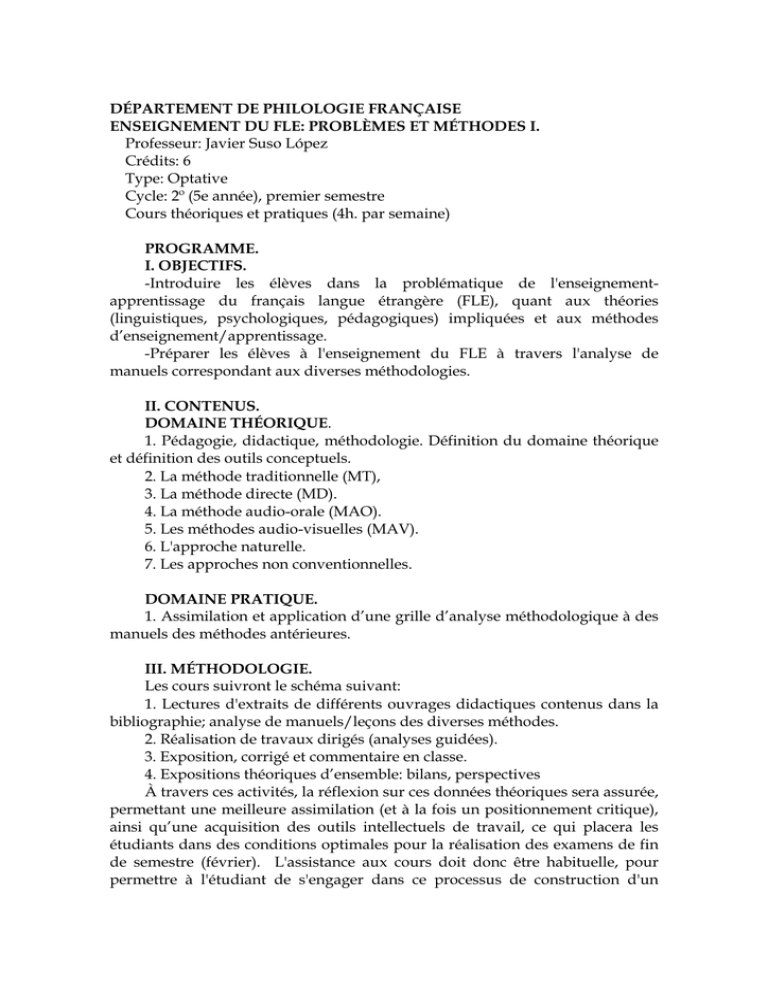 DÉPARTEMENT DE PHILOLOGIE FRANÇAISE
ENSEIGNEMENT DU FLE: PROBLÈMES ET MÉTHODES I.
Professeur: Javier Suso López
Crédits: 6
Type: Optative
Cycle: 2º (5e année), premier semestre
Cours théoriques et pratiques (4h. par semaine)

PROGRAMME.
I. OBJECTIFS.
-Introduire les élèves dans la problématique de l'enseignement-apprentissage du français langue étrangère (FLE), quant aux théories (linguistiques, psychologiques, pédagogiques) impliquées et aux méthodes d'enseignement/apprentissage.
-Préparer les élèves à l'enseignement du FLE à travers l'analyse de manuels correspondant aux diverses méthodologies.

II. CONTENUS.
DOMAINE THÉORIQUE.
1. Pédagogie, didactique, méthodologie. Définition du domaine théorique et définition des outils conceptuels.
2. La méthode traditionnelle (MT),
3. La méthode directe (MD).
4. La méthode audio-orale (MAO).
5. Les méthodes audio-visuelles (MAV).
6. L'approche naturelle.
7. Les approches non conventionnelles.

DOMAINE PRATIQUE.
1. Assimilation et application d'une grille d'analyse méthodologique à des manuels des méthodes antérieures.

III. MÉTHODOLOGIE.
Les cours suivront le schéma suivant:
1. Lectures d'extraits de différents ouvrages didactiques contenus dans la bibliographie; analyse de manuels/leçons des diverses méthodes.
2. Réalisation de travaux dirigés (analyses guidées).
3. Exposition, corrigé et commentaire en classe.
4. Expositions théoriques d'ensemble: bilans, perspectives
À travers ces activités, la réflexion sur ces données théoriques sera assurée, permettant une meilleure assimilation (et à la fois un positionnement critique), ainsi qu'une acquisition des outils intellectuels de travail, ce qui placera les étudiants dans des conditions optimales pour la réalisation des examens de fin de semestre (février). L'assistance aux cours doit donc être habituelle, pour permettre à l'étudiant de s'engager dans ce processus de construction d'un